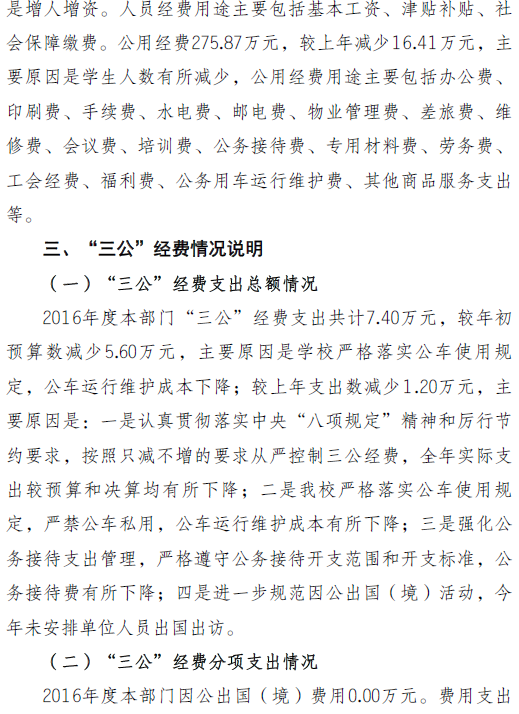 是增人增资。人员经费用途主要包括基本工资、津贴补贴、社会保障缴费。公用经费275.87万元，较上年减少16.41万元，主要原因是学生人数有所减少，公用经费用途主要包括办公费、印刷费、手续费、水电费、邮电费、物业管理费、差旅费、维修费、会议费、培训费、公务接待费、专用材料费、劳务费、工会经费、福利费、公务用车运行维护费、其他商品服务支出等。

三、“三公”经费情况说明

（一）“三公”经费支出总额情况

2016年度本部门“三公”经费支出共计7.40万元，较年初预算数减少5.60万元，主要原因是学校严格落实公车使用规定，公车运行维护成本下降；较上年支出数减少1.20万元，主要原因是：一是认真贯彻落实中央“八项规定”精神和厉行节约要求，按照只减不增的要求从严控制三公经费，全年实际支出较预算和决算均有所下降；二是我校严格落实公车使用规定，严禁公车私用，公车运行维护成本有所下降；三是强化公务接待支出管理，严格遵守公务接待开支范围和开支标准，公务接待费有所下降；四是进一步规范因公出国（境）活动，今年未安排单位人员出国出访。

（二）“三公”经费分项支出情况

2016年度本部门因公出国（境）费用0.00万元。费用支出